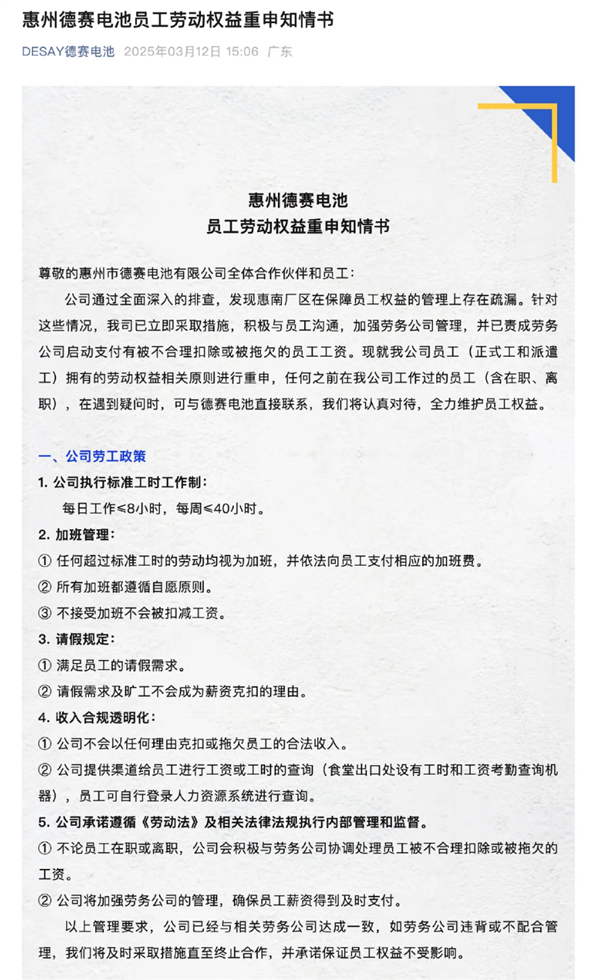 惠州德赛电池员工劳动权益重申知情书

DESAY德赛电池 2025年03月12日 15:06 广东

惠州德赛电池
员工劳动权益重申知情书

尊敬的惠州市德赛电池有限公司全体合作伙伴和员工：

公司通过全面深入的排查，发现惠南厂区在保障员工权益的管理上存在疏漏。针对这些情况，我司已立即采取措施，积极与员工沟通，加强劳务公司管理，并已责成劳务公司启动支付有被不合理扣除或被拖欠的员工工资。现就我公司员工（正式工和派遣工）拥有的劳动权益相关原则进行重申，任何之前在我公司工作过的员工（含在职、离职），在遇到疑问时，可与德赛电池直接联系，我们将认真对待，全力维护员工权益。

一、公司劳工政策

1. 公司执行标准工时工作制：
每日工作≤8小时，每周≤40小时。

2. 加班管理：
① 任何超过标准工时的劳动均视为加班，并依法向员工支付相应的加班费。
② 所有加班都遵循自愿原则。
③ 不接受加班不会被扣减工资。

3. 请假规定：
① 满足员工的请假需求。
② 请假需求及旷工不会成为薪资克扣的理由。

4. 收入合规透明化：
① 公司不会以任何理由克扣或拖欠员工的合法收入。
② 公司提供渠道给员工进行工资或工时的查询（食堂出口处设有工时和工资考勤查询机器），员工可自行登录人力资源系统进行查询。

5. 公司承诺遵循《劳动法》及相关法律法规执行内部管理和监督。
① 不论员工在职或离职，公司会积极与劳务公司协调处理员工被不合理扣除或被拖欠的工资。
② 公司将加强劳务公司的管理，确保员工薪资得到及时支付。

以上管理要求，公司已经与相关劳务公司达成一致，如劳务公司违背或不配合管理，我们将及时采取措施直至终止合作，并承诺保证员工权益不受影响。